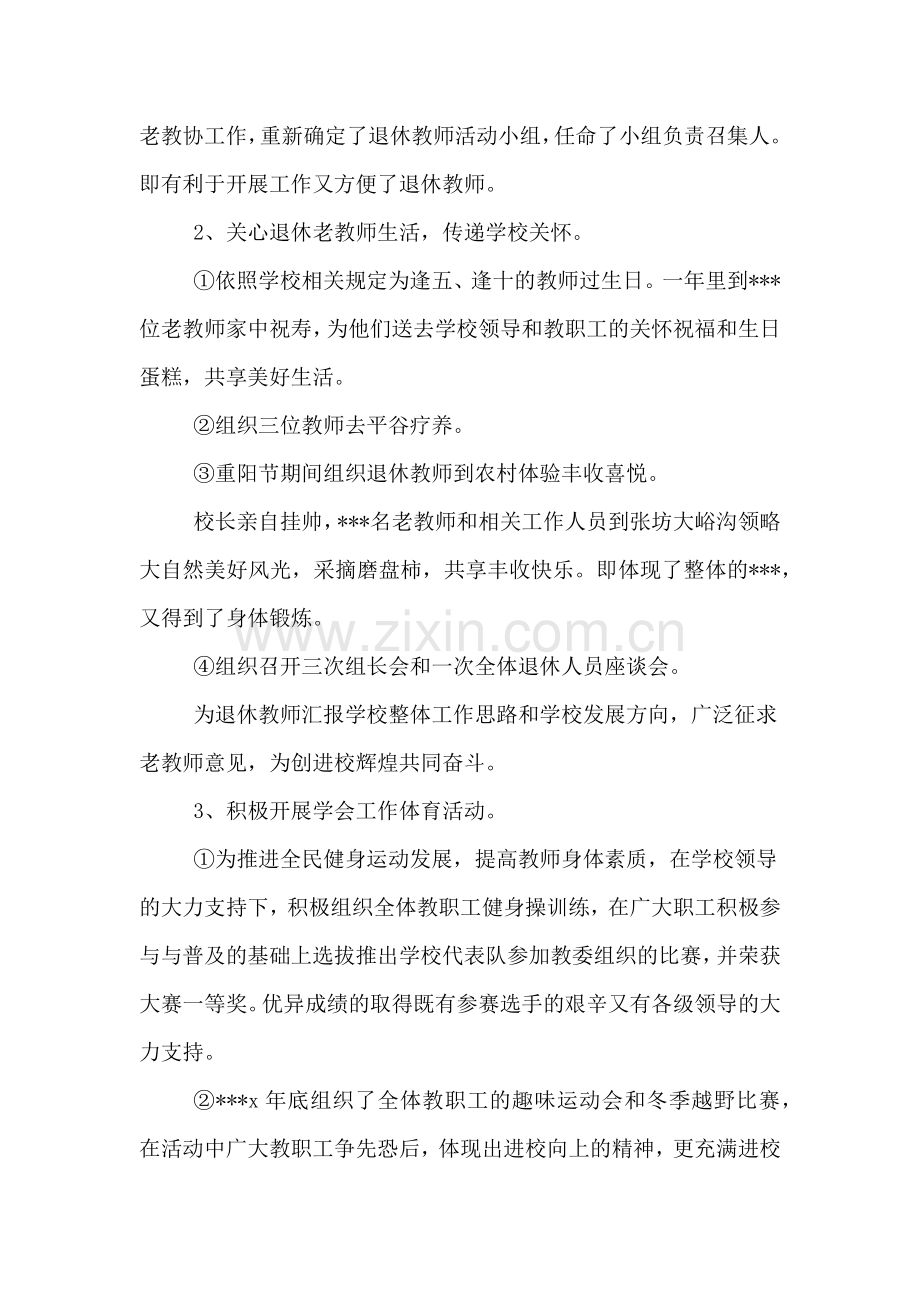 老教协工作，重新确定了退休教师活动小组，任命了小组负责召集人。即有利于开展工作又方便了退休教师。

2、关心退休老教师生活，传递学校关怀。

①依照学校相关规定为逢五、逢十的教师过生日。一年里到***位老教师家中祝寿，为他们送去学校领导和教职工的关怀祝福和生日蛋糕，共享美好生活。

②组织三位教师去平谷疗养。

③重阳节期间组织退休教师到农村体验丰收喜悦。

校长亲自挂帅，***名老教师和相关工作人员到张坊大峪沟领略大自然美好风光，采摘磨盘柿，共享丰收快乐。即体现了整体的***，又得到了身体锻炼。

④组织召开三次组长会和一次全体退休人员座谈会。

为退休教师汇报学校整体工作思路和学校发展方向，广泛征求老教师意见，为创进校辉煌共同奋斗。

3、积极开展学会工作体育活动。

①为推进全民健身运动发展，提高教师身体素质，在学校领导的大力支持下，积极组织全体教职工健身操训练，在广大职工积极参与与普及的基础上选拔推出学校代表队参加教委组织的比赛，并荣获大赛一等奖。优异成绩的取得既有参赛选手的艰辛又有各级领导的大力支持。

②***x年底组织了全体教职工的趣味运动会和冬季越野比赛，在活动中广大教职工争先恐后，体现出进校向上的精神，更充满进校

www.zixin.com.cn